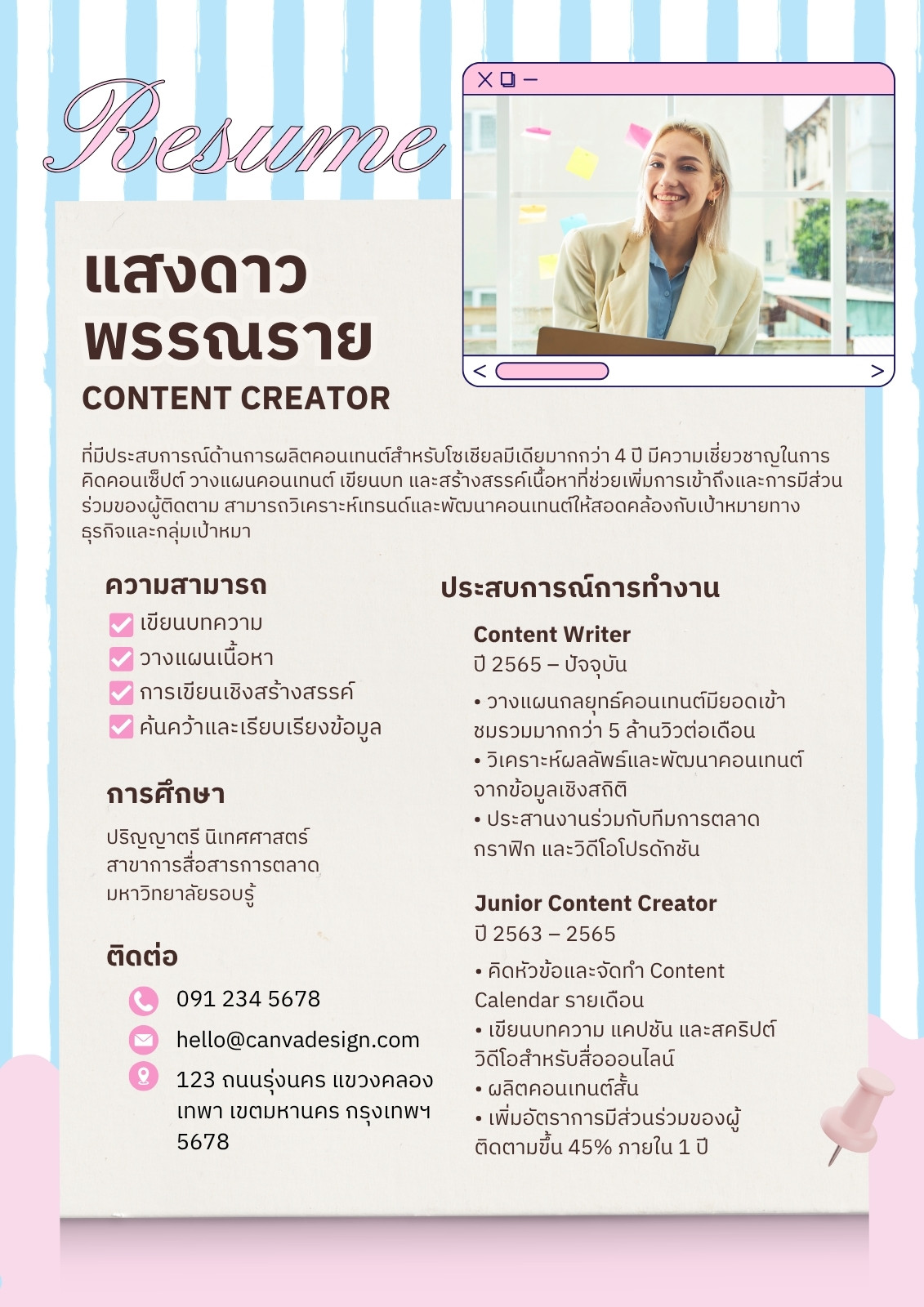 Resume

แสงดาว พรรณราย

CONTENT CREATOR

ที่มีประสบการณ์ด้านการผลิตคอนเทนต์สำหรับโซเชียลมีเดียมากกว่า 4 ปี มีความเชี่ยวชาญในการคิดคอนเซ็ปต์ วางแผนคอนเทนต์ เขียนบท และสร้างสรรค์เนื้อหาที่ช่วยเพิ่มการเข้าถึงและการมีส่วนร่วมของผู้ติดตาม สามารถวิเคราะห์เทรนด์และพัฒนาคอนเทนต์ให้สอดคล้องกับเป้าหมายทางธุรกิจและกลุ่มเป้าหมา

ความสามารถ

เขียนบทความ
วางแผนเนื้อหา
การเขียนเชิงสร้างสรรค์
ค้นคว้าและเรียบเรียงข้อมูล

การศึกษา

ปริญญาตรี นิเทศศาสตร์
สาขาการสื่อสารการตลาด
มหาวิทยาลัยรอบรู้

ติดต่อ

091 234 5678
hello@canvadesign.com
123 ถนนรุ่งนคร แขวงคลองเทพา เขตมหานคร กรุงเทพฯ 5678

ประสบการณ์การทำงาน

Content Writer
ปี 2565 – ปัจจุบัน

• วางแผนกลยุทธ์คอนเทนต์มียอดเข้าชมรวมมากกว่า 5 ล้านวิวต่อเดือน
• วิเคราะห์ผลลัพธ์และพัฒนาคอนเทนต์จากข้อมูลเชิงสถิติ
• ประสานงานร่วมกับทีมการตลาด กราฟิก และวิดีโอโปรดักชัน

Junior Content Creator
ปี 2563 – 2565

• คิดหัวข้อและจัดทำ Content Calendar รายเดือน
• เขียนบทความ แคปชัน และสคริปต์วิดีโอสำหรับสื่อออนไลน์
• ผลิตคอนเทนต์สั้น
• เพิ่มอัตราการมีส่วนร่วมของผู้ติดตามขึ้น 45% ภายใน 1 ปี